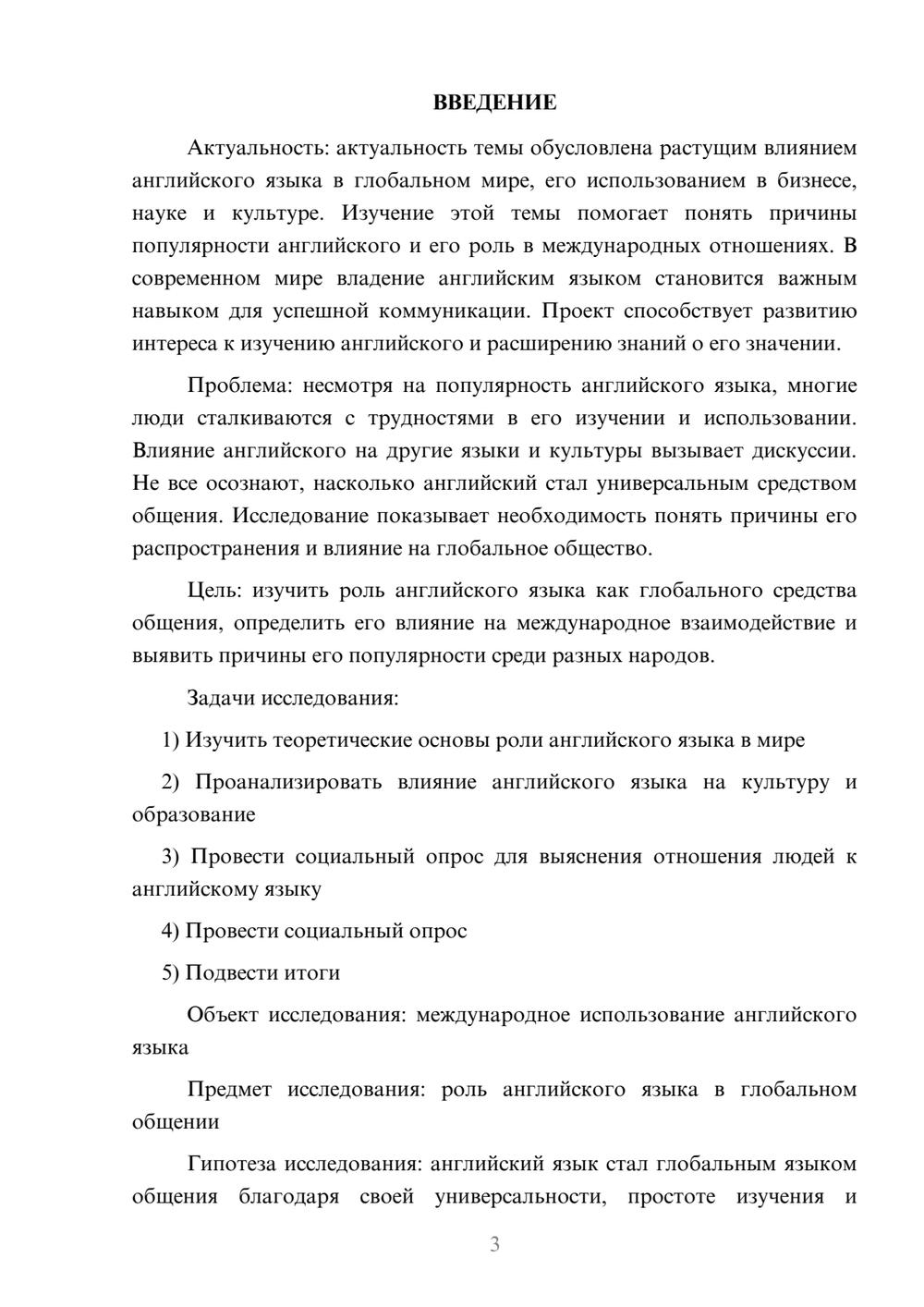 ВВЕДЕНИЕ

Актуальность: актуальность темы обусловлена растущим влиянием английского языка в глобальном мире, его использованием в бизнесе, науке и культуре. Изучение этой темы помогает понять причины популярности английского и его роль в международных отношениях. В современном мире владение английским языком становится важным навыком для успешной коммуникации. Проект способствует развитию интереса к изучению английского и расширению знаний о его значении.

Проблема: несмотря на популярность английского языка, многие люди сталкиваются с трудностями в его изучении и использовании. Влияние английского на другие языки и культуры вызывает дискуссии. Не все осознают, насколько английский стал универсальным средством общения. Исследование показывает необходимость понять причины его распространения и влияние на глобальное общество.

Цель: изучить роль английского языка как глобального средства общения, определить его влияние на международное взаимодействие и выявить причины его популярности среди разных народов.

Задачи исследования:

1) Изучить теоретические основы роли английского языка в мире

2) Проанализировать влияние английского языка на культуру и образование

3) Провести социальный опрос для выяснения отношения людей к английскому языку

4) Провести социальный опрос

5) Подвести итоги

Объект исследования: международное использование английского языка

Предмет исследования: роль английского языка в глобальном общении

Гипотеза исследования: английский язык стал глобальным языком общения благодаря своей универсальности, простоте изучения и

3